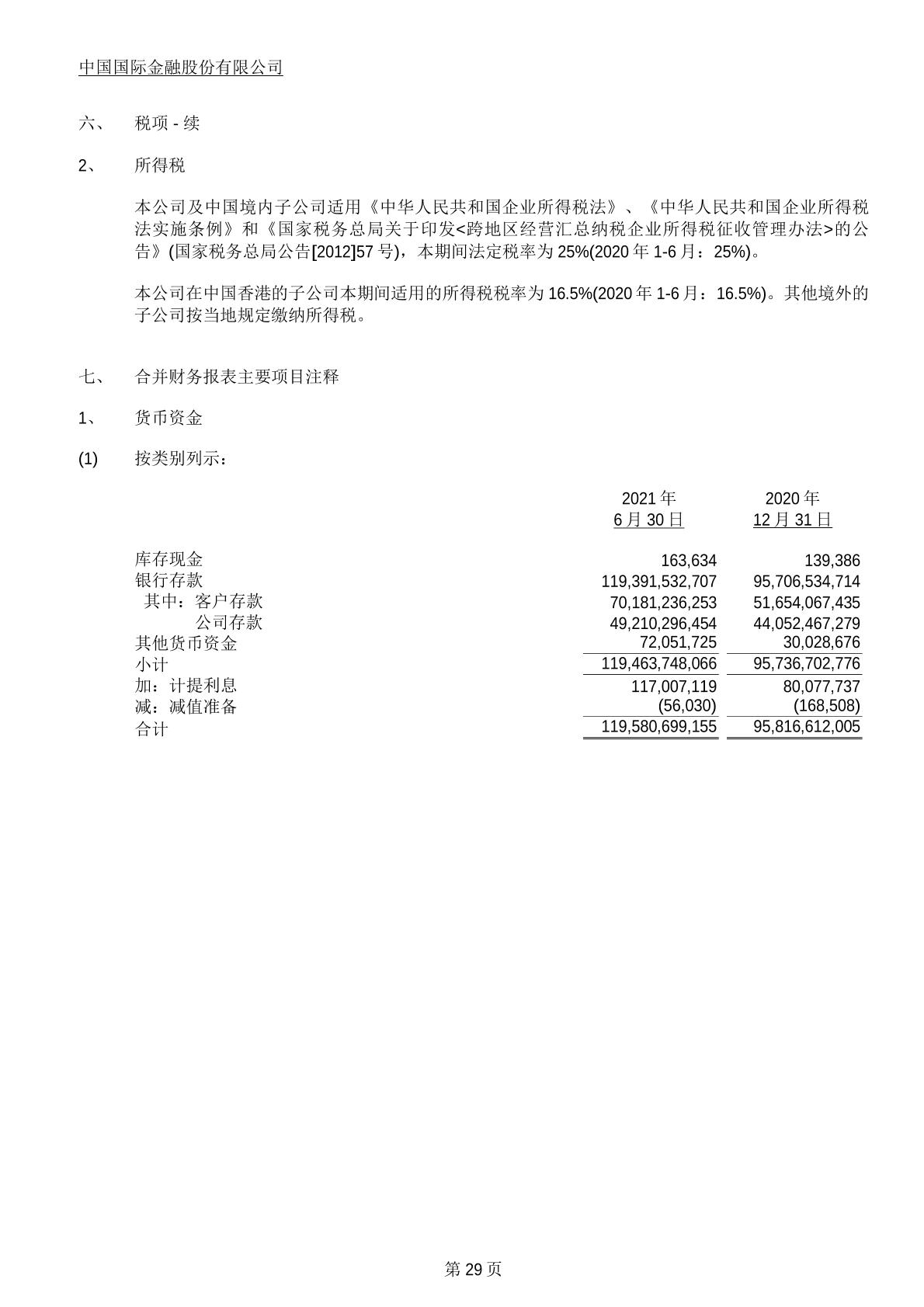 中国国际金融股份有限公司

六、 税项 - 续

2、 所得税

本公司及中国境内子公司适用《中华人民共和国企业所得税法》、《中华人民共和国企业所得税法实施条例》和《国家税务总局关于印发<跨地区经营汇总纳税企业所得税征收管理办法>的公告》(国家税务总局公告[2012]57 号)，本期间法定税率为 25%(2020 年 1-6 月：25%)。

本公司在中国香港的子公司本期间适用的所得税税率为 16.5%(2020 年 1-6 月：16.5%)。其他境外的子公司按当地规定缴纳所得税。

七、 合并财务报表主要项目注释

1、 货币资金

(1) 按类别列示：

| | 2021 年 6 月 30 日 | 2020 年 12 月 31 日 |
|---|---|---|
| 库存现金 | 163,634 | 139,386 |
| 银行存款 | 119,391,532,707 | 95,706,534,714 |
| 其中：客户存款 | 70,181,236,253 | 51,654,067,435 |
| 公司存款 | 49,210,296,454 | 44,052,467,279 |
| 其他货币资金 | 72,051,725 | 30,028,676 |
| 小计 | 119,463,748,066 | 95,736,702,776 |
| 加：计提利息 | 117,007,119 | 80,077,737 |
| 减：减值准备 | (56,030) | (168,508) |
| 合计 | 119,580,699,155 | 95,816,612,005 |

第 29 页